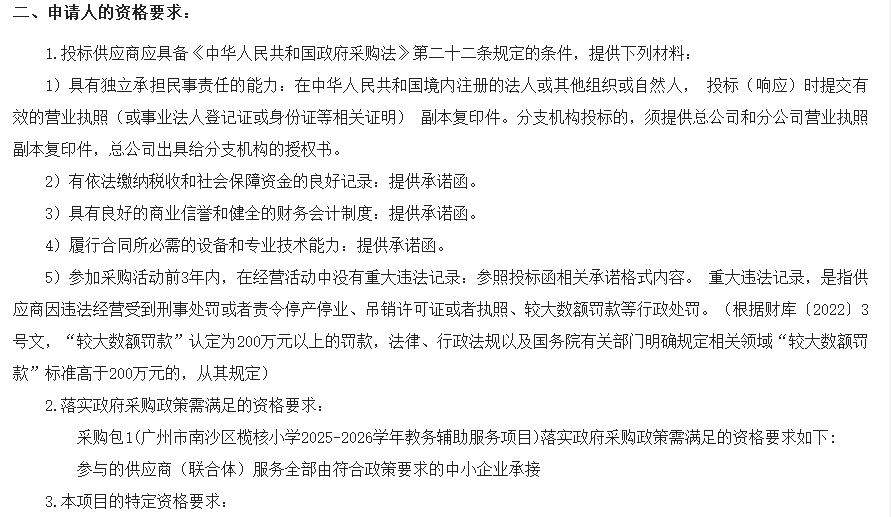 二、申请人的资格要求：

1.投标供应商应具备《中华人民共和国政府采购法》第二十二条规定的条件，提供下列材料：

1）具有独立承担民事责任的能力：在中华人民共和国境内注册的法人或其他组织或自然人， 投标（响应）时提交有效的营业执照（或事业法人登记证或身份证等相关证明） 副本复印件。分支机构投标的，须提供总公司和分公司营业执照副本复印件，总公司出具给分支机构的授权书。

2）有依法缴纳税收和社会保障资金的良好记录：提供承诺函。

3）具有良好的商业信誉和健全的财务会计制度：提供承诺函。

4）履行合同所必需的设备和专业技术能力：提供承诺函。

5）参加采购活动前3年内，在经营活动中没有重大违法记录：参照投标函相关承诺格式内容。 重大违法记录，是指供应商因违法经营受到刑事处罚或者责令停产停业、吊销许可证或者执照、较大数额罚款等行政处罚。（根据财库〔2022〕3号文，“较大数额罚款”认定为200万元以上的罚款，法律、行政法规以及国务院有关部门明确规定相关领域“较大数额罚款”标准高于200万元的，从其规定）

2.落实政府采购政策需满足的资格要求：

采购包1(广州市南沙区榄核小学2025-2026学年教务辅助服务项目)落实政府采购政策需满足的资格要求如下:

参与的供应商（联合体）服务全部由符合政策要求的中小企业承接

3.本项目的特定资格要求：